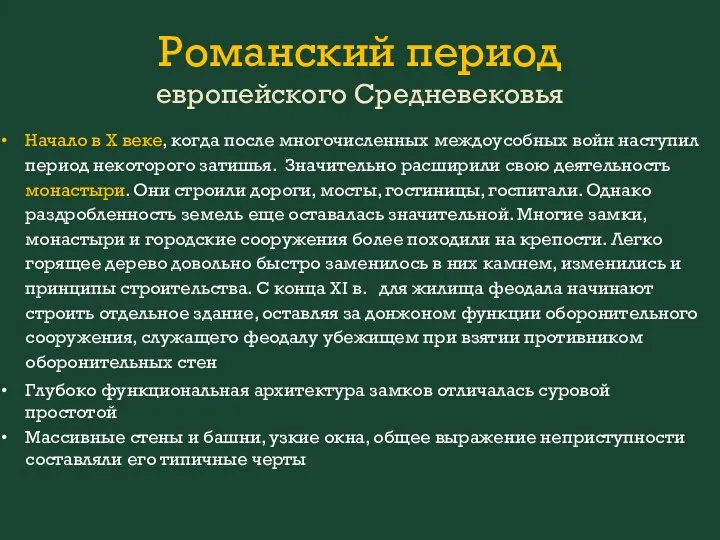 Романский период
европейского Средневековья

• Начало в X веке, когда после многочисленных междоусобных войн наступил период некоторого затишья. Значительно расширили свою деятельность монастыри. Они строили дороги, мосты, гостиницы, госпитали. Однако раздробленность земель еще оставалась значительной. Многие замки, монастыри и городские сооружения более походили на крепости. Легко горящее дерево довольно быстро заменилось в них камнем, изменились и принципы строительства. С конца XI в. для жилища феодала начинают строить отдельное здание, оставляя за донжоном функции оборонительного сооружения, служащего феодалу убежищем при взятии противником оборонительных стен
• Глубоко функциональная архитектура замков отличалась суровой простотой
• Массивные стены и башни, узкие окна, общее выражение неприступности составляли его типичные черты